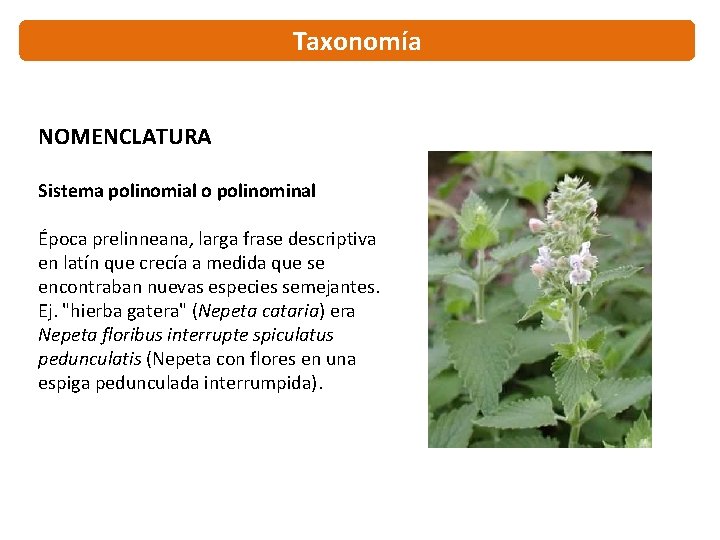 Taxonomía

NOMENCLATURA

Sistema polinomial o polinominal

Época prelinneana, larga frase descriptiva en latín que crecía a medida que se encontraban nuevas especies semejantes. Ej. "hierba gatera" (Nepeta cataria) era Nepeta floribus interrupte spiculatus pedunculatis (Nepeta con flores en una espiga pedunculada interrumpida).